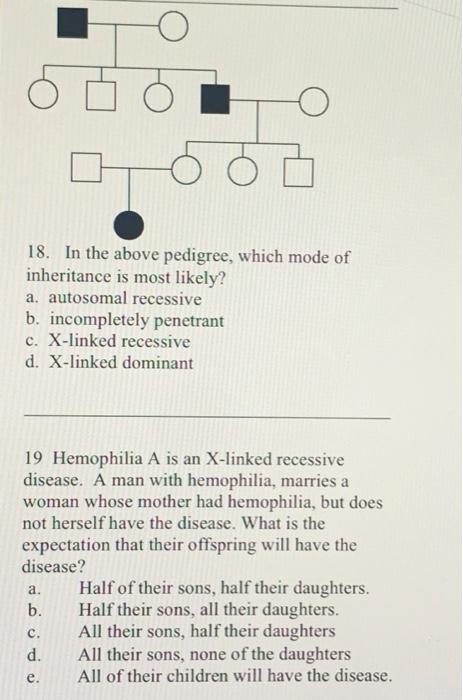 18. In the above pedigree, which mode of inheritance is most likely?
a. autosomal recessive
b. incompletely penetrant
c. X-linked recessive
d. X-linked dominant

19 Hemophilia A is an X-linked recessive disease. A man with hemophilia, marries a woman whose mother had hemophilia, but does not herself have the disease. What is the expectation that their offspring will have the disease?
a. Half of their sons, half their daughters.
b. Half their sons, all their daughters.
c. All their sons, half their daughters
d. All their sons, none of the daughters
e. All of their children will have the disease.